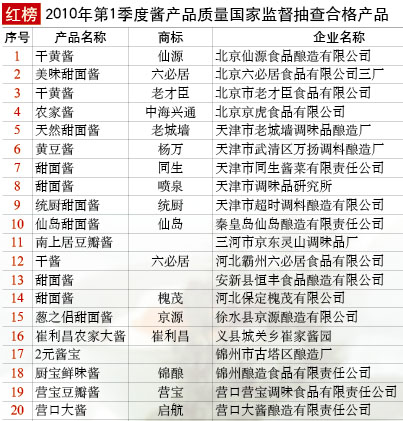 红榜 2010年第1季度酱产品质量国家监督抽查合格产品

| 序号 | 产品名称 | 商标 | 企业名称 |
|---|---|---|---|
| 1 | 干黄酱 | 仙源 | 北京仙源食品酿造有限公司 |
| 2 | 美味甜面酱 | 六必居 | 北京六必居食品有限公司三厂 |
| 3 | 干黄酱 | 老才臣 | 北京市老才臣食品有限公司 |
| 4 | 农家酱 | 中海兴通 | 北京京虎食品有限公司 |
| 5 | 天然甜面酱 | 老城墙 | 天津市老城墙调味品酿造厂 |
| 6 | 黄豆酱 | 杨万 | 天津市武清区万扬调料酿造厂 |
| 7 | 甜面酱 | 同生 | 天津市同生酱菜有限责任公司 |
| 8 | 甜面酱 | 喷泉 | 天津市调味品研究所 |
| 9 | 统厨甜面酱 | 统厨 | 天津市超时调料酿造有限公司 |
| 10 | 仙岛甜面酱 | 仙岛 | 秦皇岛仙岛酿造有限责任公司 |
| 11 | 南上居豆瓣酱 | | 三河市京东灵山调味品厂 |
| 12 | 干酱 | 六必居 | 河北霸州六必居食品有限公司 |
| 13 | 甜面酱 | | 安新县恒丰食品酿造有限公司 |
| 14 | 甜面酱 | 槐茂 | 河北保定槐茂有限公司 |
| 15 | 葱之侣甜面酱 | 京源 | 徐水县京源酿造有限公司 |
| 16 | 崔利昌农家大酱 | 崔利昌 | 义县城关乡崔家酱园 |
| 17 | 2元酱宝 | | 锦州市古塔区酿造厂 |
| 18 | 厨宝鲜味酱 | 锦酿 | 锦州酿造食品有限责任公司 |
| 19 | 营宝豆瓣酱 | 营宝 | 营口营宝调味食品有限责任公司 |
| 20 | 营口大酱 | 启航 | 营口大酱酿造有限责任公司 |